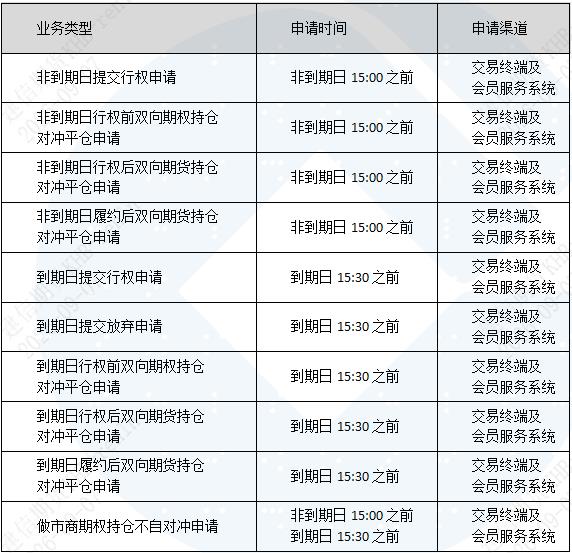 | 业务类型 | 申请时间 | 申请渠道 |
|---|---|---|
| 非到期日提交行权申请 | 非到期日15:00之前 | 交易终端及会员服务系统 |
| 非到期日行权前双向期权持仓对冲平仓申请 | 非到期日15:00之前 | 交易终端及会员服务系统 |
| 非到期日行权后双向期货持仓对冲平仓申请 | 非到期日15:00之前 | 交易终端及会员服务系统 |
| 非到期日履约后双向期货持仓对冲平仓申请 | 非到期日15:00之前 | 交易终端及会员服务系统 |
| 到期日提交行权申请 | 到期日15:30之前 | 交易终端及会员服务系统 |
| 到期日提交放弃申请 | 到期日15:30之前 | 交易终端及会员服务系统 |
| 到期日行权前双向期权持仓对冲平仓申请 | 到期日15:30之前 | 交易终端及会员服务系统 |
| 到期日行权后双向期货持仓对冲平仓申请 | 到期日15:30之前 | 交易终端及会员服务系统 |
| 到期日履约后双向期货持仓对冲平仓申请 | 到期日15:30之前 | 交易终端及会员服务系统 |
| 做市商期权持仓不自对冲申请 | 非到期日15:00之前 到期日15:30之前 | 交易终端及会员服务系统 |